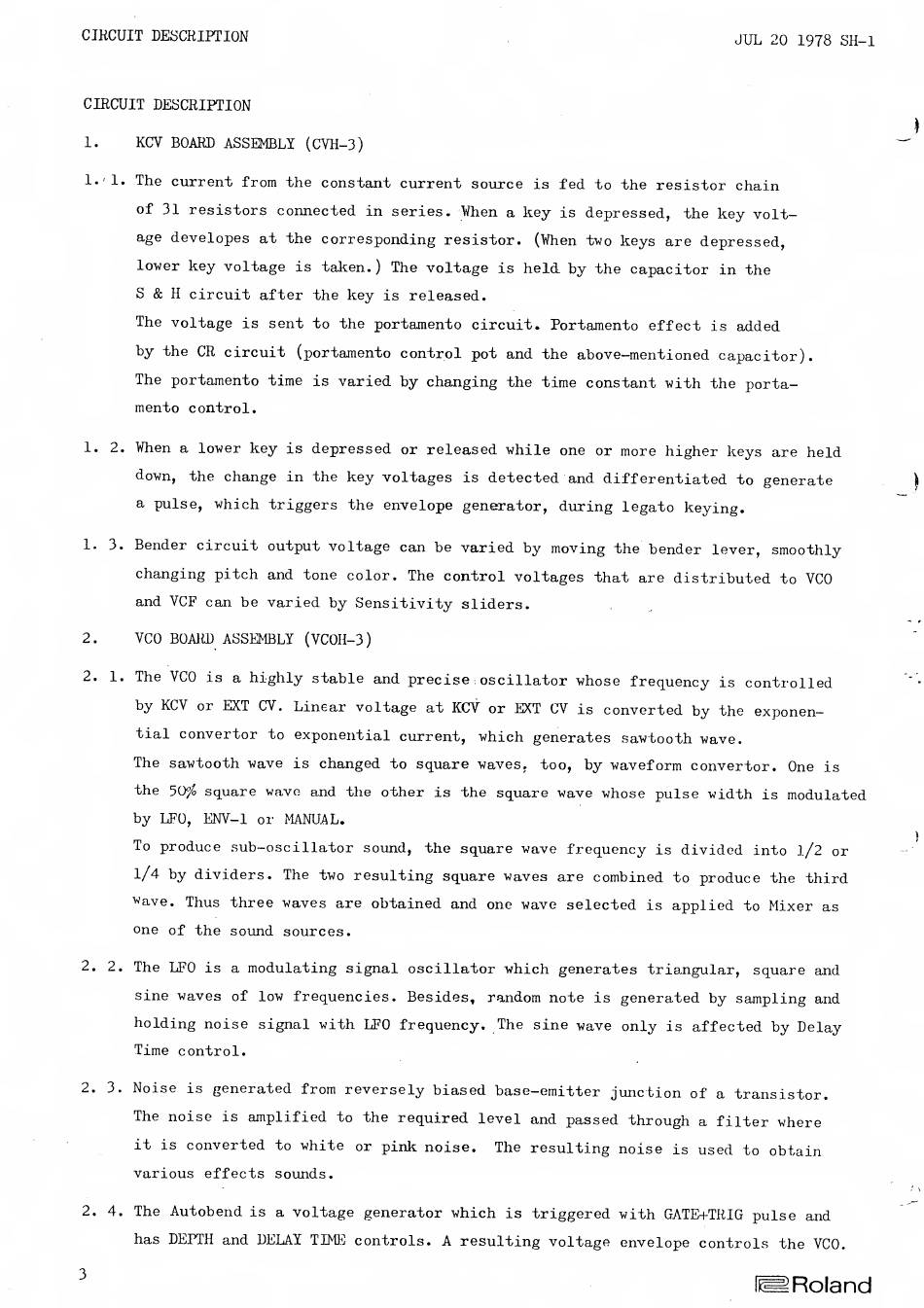 CIRCUIT DESCRIPTION

JUL 20 1978 SH-1

CIRCUIT DESCRIPTION

1. KCV BOARD ASSEMBLY (CVH-3)

1. 1. The current from the constant current source is fed to the resistor chain of 31 resistors connected in series. When a key is depressed, the key voltage developes at the corresponding resistor. (When two keys are depressed, lower key voltage is taken.) The voltage is held by the capacitor in the S & H circuit after the key is released.
The voltage is sent to the portamento circuit. Portamento effect is added by the CR circuit (portamento control pot and the above-mentioned capacitor). The portamento time is varied by changing the time constant with the portamento control.

1. 2. When a lower key is depressed or released while one or more higher keys are held down, the change in the key voltages is detected and differentiated to generate a pulse, which triggers the envelope generator, during legato keying.

1. 3. Bender circuit output voltage can be varied by moving the bender lever, smoothly changing pitch and tone color. The control voltages that are distributed to VCO and VCF can be varied by Sensitivity sliders.

2. VCO BOARD ASSEMBLY (VCOH-3)

2. 1. The VCO is a highly stable and precise oscillator whose frequency is controlled by KCV or EXT CV. Linear voltage at KCV or EXT CV is converted by the exponential convertor to exponential current, which generates sawtooth wave.
The sawtooth wave is changed to square waves, too, by waveform convertor. One is the 50% square wave and the other is the square wave whose pulse width is modulated by LFO, ENV-1 or MANUAL.
To produce sub-oscillator sound, the square wave frequency is divided into 1/2 or 1/4 by dividers. The two resulting square waves are combined to produce the third wave. Thus three waves are obtained and one wave selected is applied to Mixer as one of the sound sources.

2. 2. The LFO is a modulating signal oscillator which generates triangular, square and sine waves of low frequencies. Besides, random note is generated by sampling and holding noise signal with LFO frequency. The sine wave only is affected by Delay Time control.

2. 3. Noise is generated from reversely biased base-emitter junction of a transistor. The noise is amplified to the required level and passed through a filter where it is converted to white or pink noise. The resulting noise is used to obtain various effects sounds.

2. 4. The Autobend is a voltage generator which is triggered with GATE+TRIG pulse and has DEPTH and DELAY TIME controls. A resulting voltage envelope controls the VCO.

3

Roland